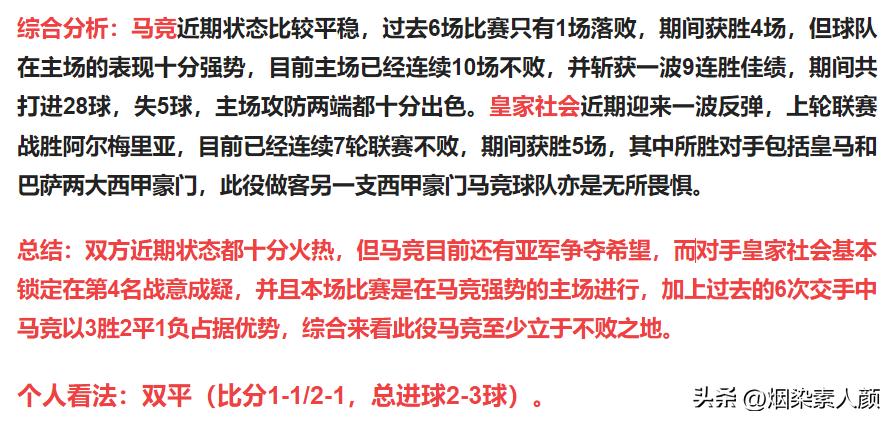 综合分析：马竞近期状态比较平稳，过去6场比赛只有1场落败，期间获胜4场，但球队在主场的表现十分强势，目前主场已经连续10场不败，并斩获一波9连胜佳绩，期间共打进28球，失5球，主场攻防两端都十分出色。皇家社会近期迎来一波反弹，上轮联赛战胜阿尔梅里亚，目前已经连续7轮联赛不败，期间获胜5场，其中所胜对手包括皇马和巴萨两大西甲豪门，此役做客另一支西甲豪门马竞球队亦是无所畏惧。

总结：双方近期状态都十分火热，但马竞目前还有亚军争夺希望，而对手皇家社会基本锁定在第4名战意成疑，并且本场比赛是在马竞强势的主场进行，加上过去的6次交手中马竞以3胜2平1负占据优势，综合来看此役马竞至少立于不败之地。

个人看法：双平（比分1-1/2-1，总进球2-3球）。

头条 @烟染素人颜